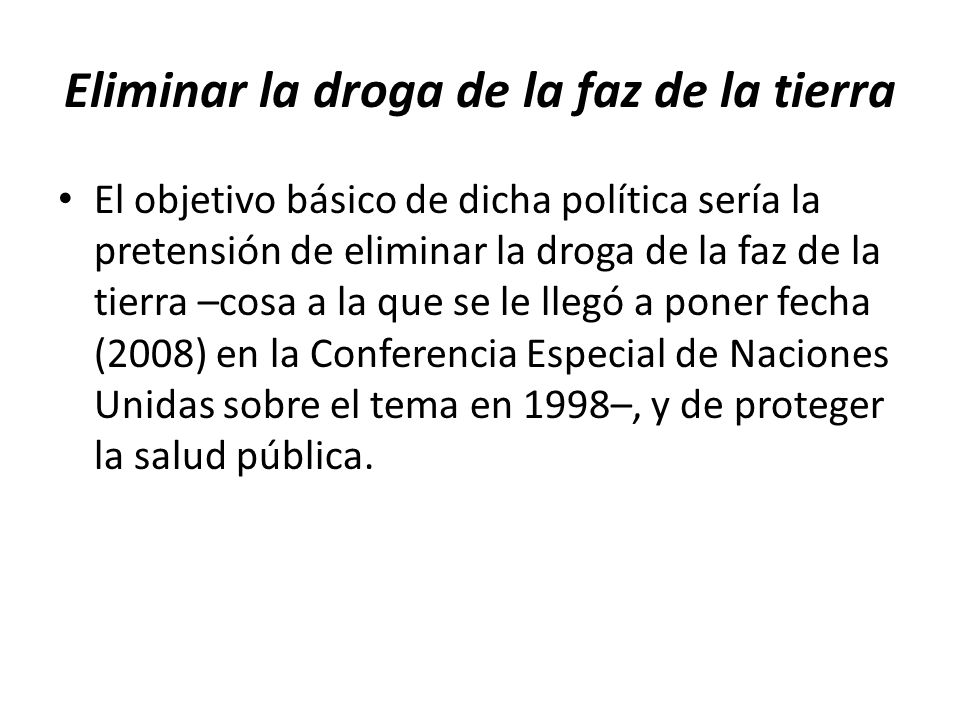 Eliminar la droga de la faz de la tierra

• El objetivo básico de dicha política sería la pretensión de eliminar la droga de la faz de la tierra –cosa a la que se le llegó a poner fecha (2008) en la Conferencia Especial de Naciones Unidas sobre el tema en 1998–, y de proteger la salud pública.